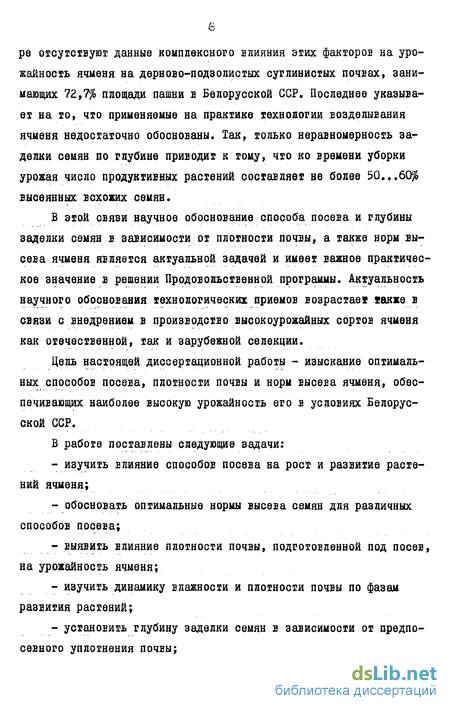 6

ре отсутствуют данные комплексного влияния этих факторов на урожайность ячменя на дерново-подзолистых суглинистых почвах, занимающих 72,7% площади пашни в Белорусской ССР. Последнее указывает на то, что применяемые на практике технологии возделывания ячменя недостаточно обоснованы. Так, только неравномерность заделки семян по глубине приводит к тому, что ко времени уборки урожая число продуктивных растений составляет не более 50...60% высеянных всхожих семян.

В этой связи научное обоснование способа посева и глубины заделки семян в зависимости от плотности почвы, а также норм высева ячменя является актуальной задачей и имеет важное практическое значение в решении Продовольственной программы. Актуальность научного обоснования технологических приемов возрастает также в связи с внедрением в производство высокоурожайных сортов ячменя как отечественной, так и зарубежной селекции.

Цель настоящей диссертационной работы - изыскание оптимальных способов посева, плотности почвы и норм высева ячменя, обеспечивающих наиболее высокую урожайность его в условиях Белорусской ССР.

В работе поставлены следующие задачи:

- изучить влияние способов посева на рост и развитие растений ячменя;

- обосновать оптимальные нормы высева семян для различных способов посева;

- выявить влияние плотности почвы, подготовленной под посев, на урожайность ячменя;

- изучить динамику влажности и плотности почвы по фазам развития растений;

- установить глубину заделки семян в зависимости от предпосевного уплотнения почвы;

dsLib.net
библиотека диссертаций